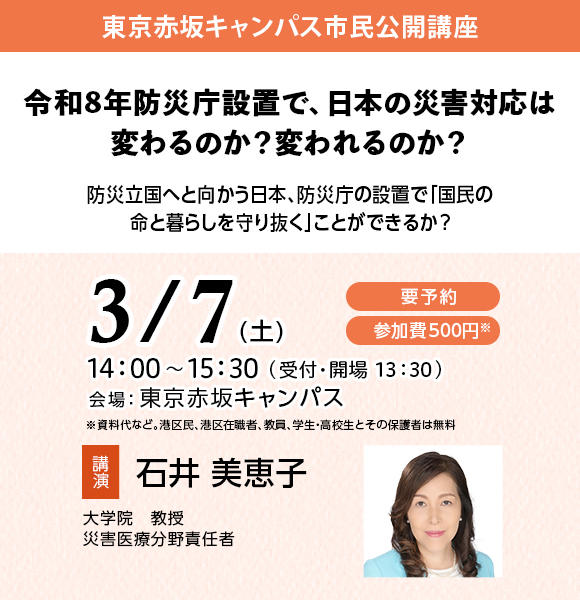 東京赤坂キャンパス市民公開講座

令和8年防災庁設置で、日本の災害対応は変わるのか？変われるのか？

防災立国へと向かう日本、防災庁の設置で「国民の命と暮らしを守り抜く」ことができるか？

3/7（土）

要予約

参加費500円※

14：00～15：30（受付・開場 13：30）

会場：東京赤坂キャンパス

※資料代など。港区民、港区在職者、教員、学生・高校生とその保護者は無料

講演

石井 美恵子

大学院　教授
災害医療分野責任者